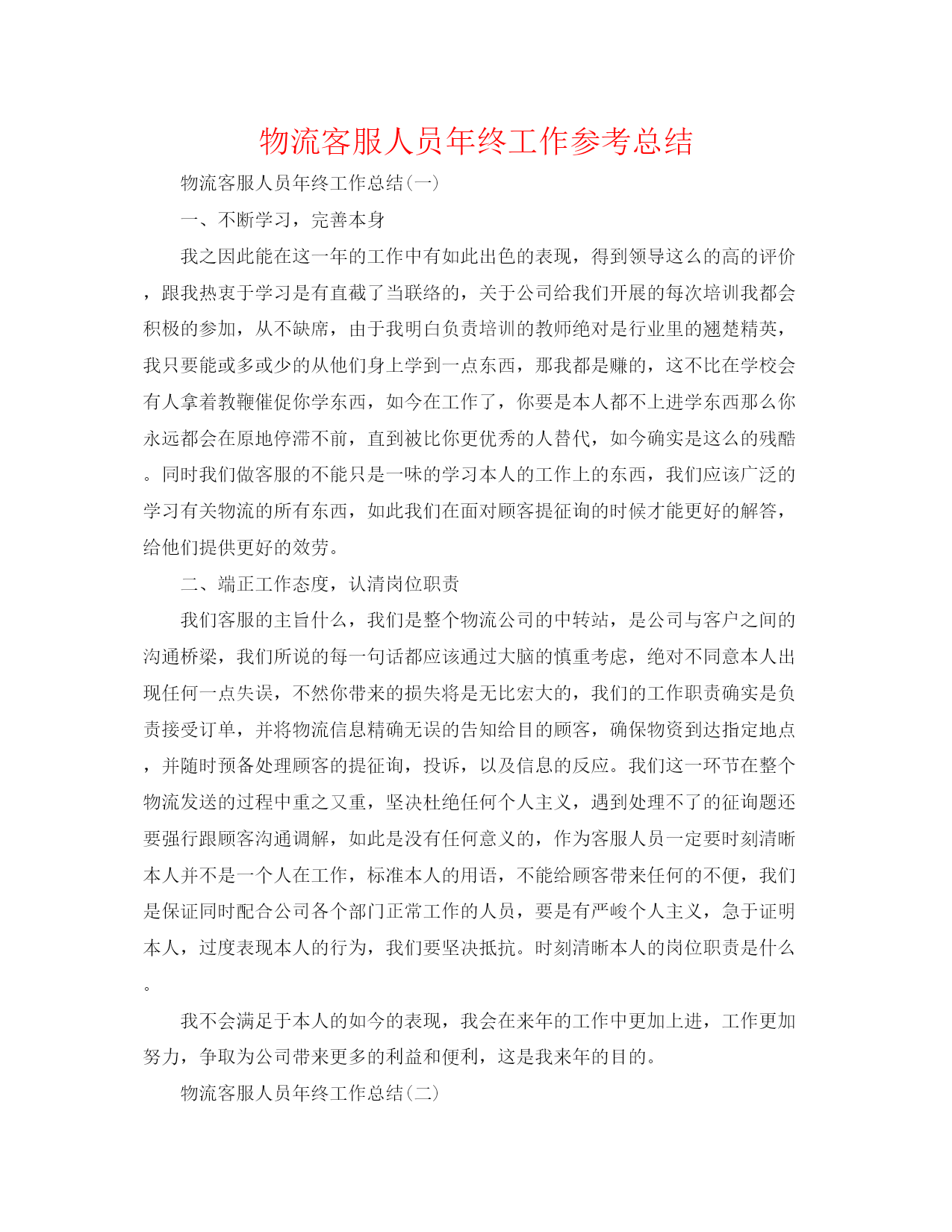 物流客服人员年终工作参考总结

物流客服人员年终工作总结(一)

一、不断学习，完善本身

我之因此能在这一年的工作中有如此出色的表现，得到领导这么的高的评价，跟我热衷于学习是有直截了当联络的，关于公司给我们开展的每次培训我都会积极的参加，从不缺席，由于我明白负责培训的教师绝对是行业里的翘楚精英，我只要能或多或少的从他们身上学到一点东西，那我都是赚的，这不比在学校会有人拿着教鞭催促你学东西，如今在工作了，你要是本人都不上进学东西那么你永远都会在原地停滞不前，直到被比你更优秀的人替代，如今确实是这么的残酷。同时我们做客服的不能只是一味的学习本人的工作上的东西，我们应该广泛的学习有关物流的所有东西，如此我们在面对顾客提征询的时候才能更好的解答，给他们提供更好的效劳。

二、端正工作态度，认清岗位职责

我们客服的主旨什么，我们是整个物流公司的中转站，是公司与客户之间的沟通桥梁，我们所说的每一句话都应该通过大脑的慎重考虑，绝对不同意本人出现任何一点失误，不然你带来的损失将是无比宏大的，我们的工作职责确实是负责接受订单，并将物流信息精确无误的告知给目的顾客，确保物资到达指定地点，并随时预备处理顾客的提征询，投诉，以及信息的反应。我们这一环节在整个物流发送的过程中重之又重，坚决杜绝任何个人主义，遇到处理不了的征询题还要强行跟顾客沟通调解，如此是没有任何意义的，作为客服人员一定要时刻清晰本人并不是一个人在工作，标准本人的用语，不能给顾客带来任何的不便，我们是保证同时配合公司各个部门正常工作的人员，要是有严峻个人主义，急于证明本人，过度表现本人的行为，我们要坚决抵抗。时刻清晰本人的岗位职责是什么。

我不会满足于本人的如今的表现，我会在来年的工作中更加上进，工作更加努力，争取为公司带来更多的利益和便利，这是我来年的目的。

物流客服人员年终工作总结(二)